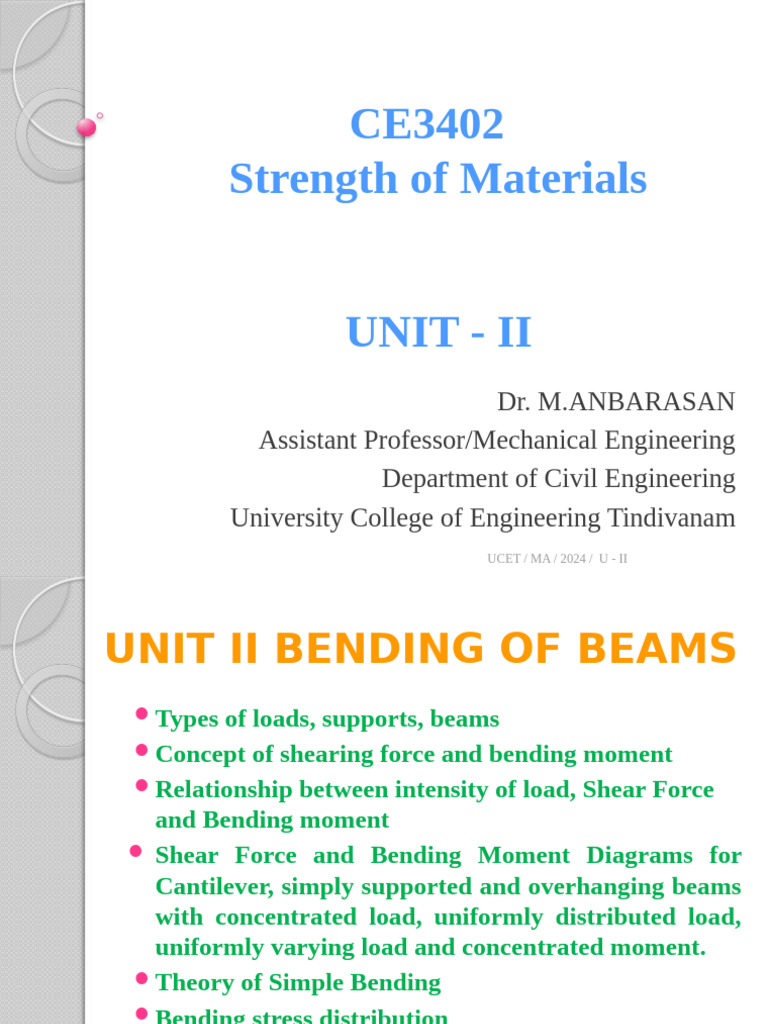 CE3402
Strength of Materials

UNIT - II

Dr. M.ANBARASAN
Assistant Professor/Mechanical Engineering
Department of Civil Engineering
University College of Engineering Tindivanam

UCET / MA / 2024 / U - II

UNIT II BENDING OF BEAMS

• Types of loads, supports, beams
• Concept of shearing force and bending moment
• Relationship between intensity of load, Shear Force and Bending moment
• Shear Force and Bending Moment Diagrams for Cantilever, simply supported and overhanging beams with concentrated load, uniformly distributed load, uniformly varying load and concentrated moment.
• Theory of Simple Bending
• Bending stress distribution